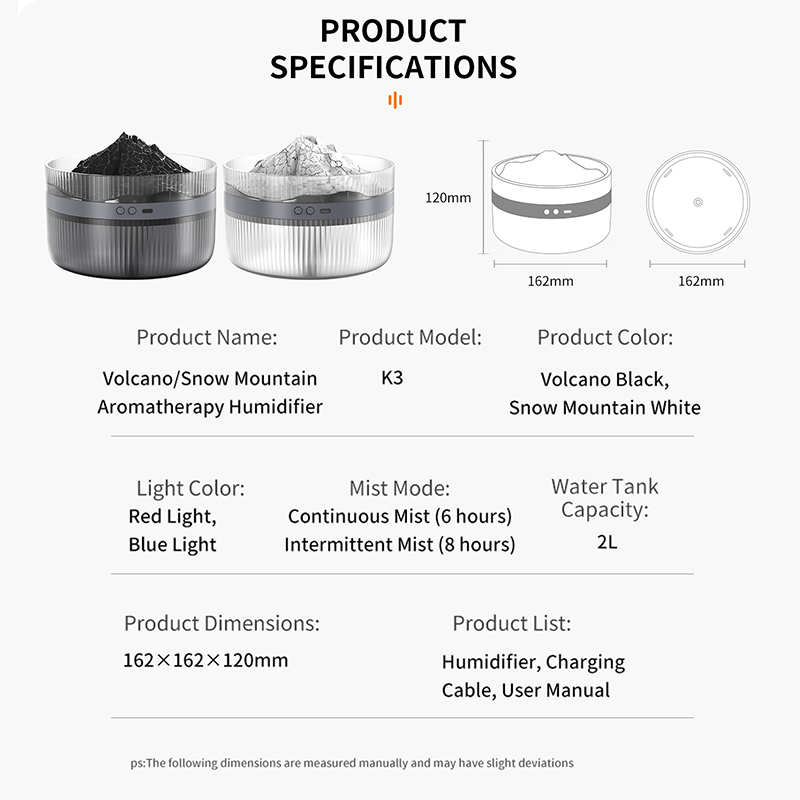 PRODUCT SPECIFICATIONS

120mm

162mm

162mm

Product Name:

Volcano/Snow Mountain Aromatherapy Humidifier

Product Model:

K3

Product Color:

Volcano Black, Snow Mountain White

Light Color:

Red Light, Blue Light

Mist Mode:

Continuous Mist (6 hours) Intermittent Mist (8 hours)

Water Tank Capacity:

2L

Product Dimensions:

162×162×120mm

Product List:

Humidifier, Charging Cable, User Manual

ps:The following dimensions are measured manually and may have slight deviations